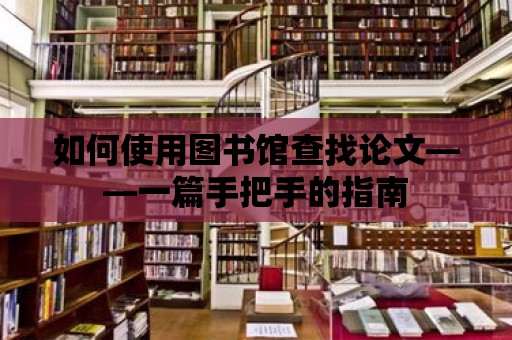 如何使用图书馆查找论文——一篇手把手的指南